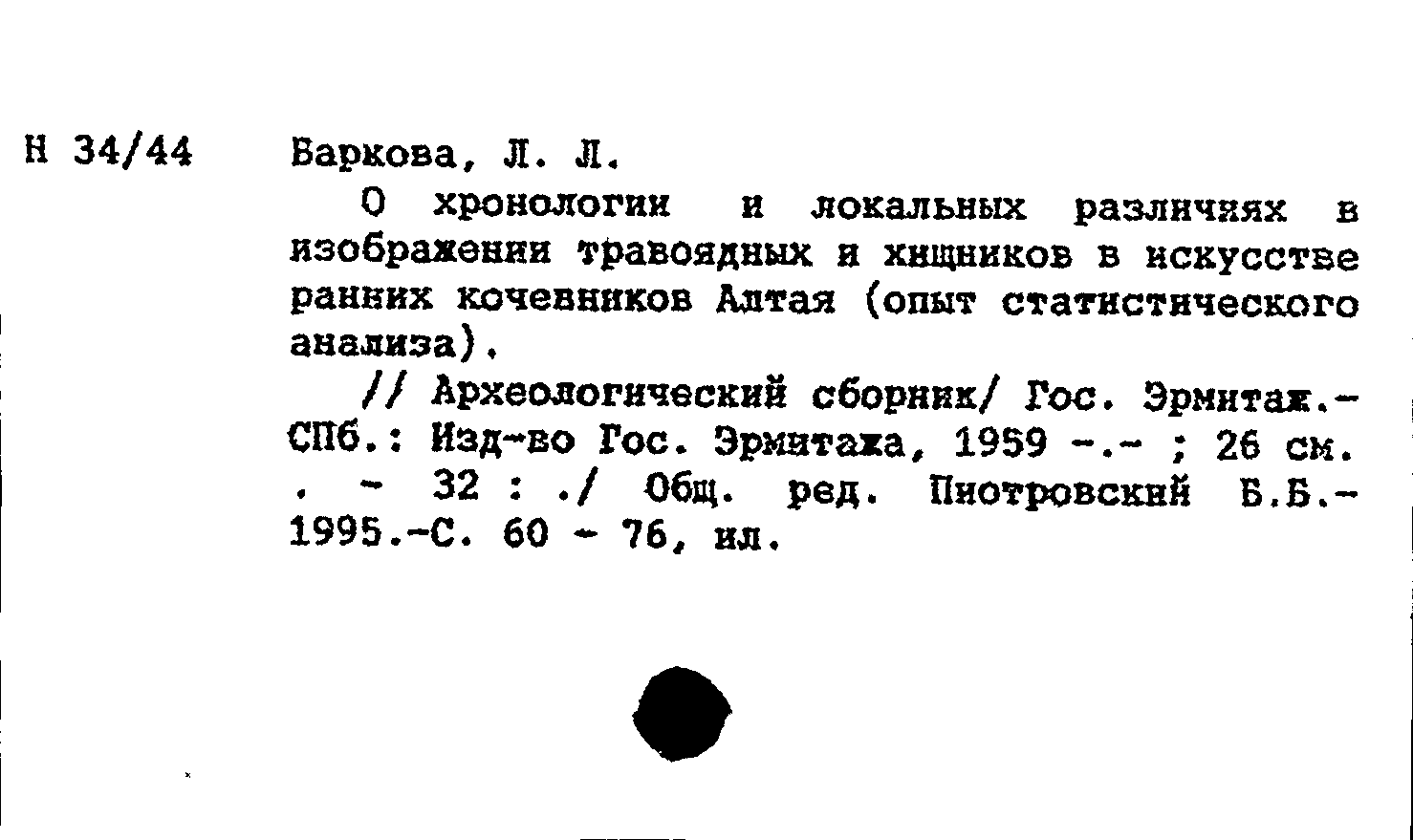 Н 34/44 Баркова, Л. Л.

О хронологии и локальных различиях в изображении травоядных и хищников в искусстве ранних кочевников Алтая (опыт статистического анализа).

// Археологический сборник/ Гос. Эрмитаж.- СПб.: Изд-во Гос. Эрмитажа, 1959 -.- ; 26 см. . - 32 : ./ Общ. ред. Пиотровский Б.Б.- 1995.-С. 60 - 76, ил.